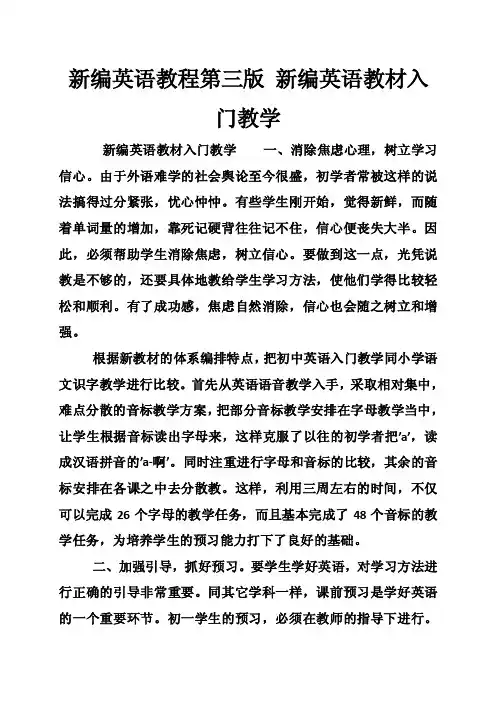 新编英语教程第三版 新编英语教材入门教学

新编英语教材入门教学　　一、消除焦虑心理，树立学习信心。由于外语难学的社会舆论至今很盛，初学者常被这样的说法搞得过分紧张，忧心忡忡。有些学生刚开始，觉得新鲜，而随着单词量的增加，靠死记硬背往往记不住，信心便丧失大半。因此，必须帮助学生消除焦虑，树立信心。要做到这一点，光凭说教是不够的，还要具体地教给学生学习方法，使他们学得比较轻松和顺利。有了成功感，焦虑自然消除，信心也会随之树立和增强。

根据新教材的体系编排特点，把初中英语入门教学同小学语文识字教学进行比较。首先从英语语音教学入手，采取相对集中，难点分散的音标教学方案，把部分音标教学安排在字母教学当中，让学生根据音标读出字母来，这样克服了以往的初学者把'a'，读成汉语拼音的'a-啊'。同时注重进行字母和音标的比较，其余的音标安排在各课之中去分散教。这样，利用三周左右的时间，不仅可以完成 26 个字母的教学任务，而且基本完成了 48 个音标的教学任务，为培养学生的预习能力打下了良好的基础。

二、加强引导，抓好预习。要学生学好英语，对学习方法进行正确的引导非常重要。同其它学科一样，课前预习是学好英语的一个重要环节。初一学生的预习，必须在教师的指导下进行。